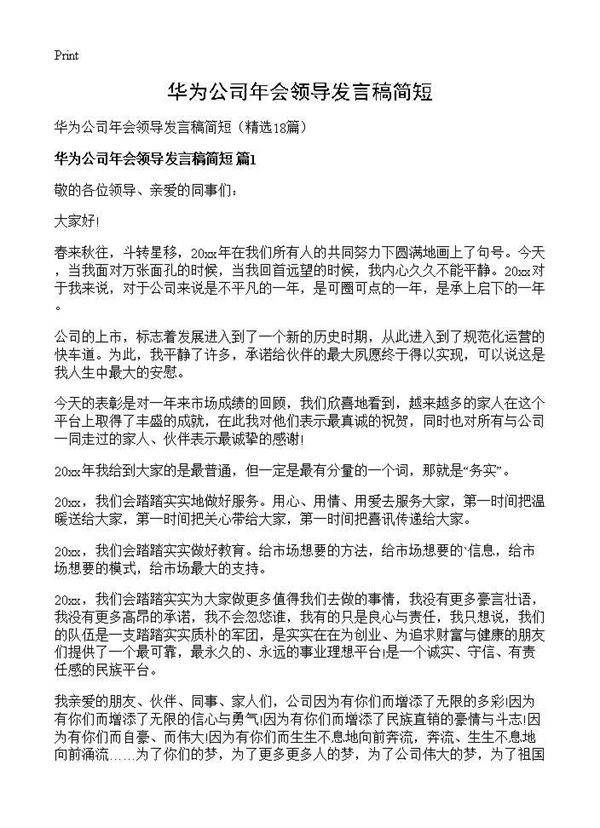 Print

华为公司年会领导发言稿简短

华为公司年会领导发言稿简短（精选18篇）

华为公司年会领导发言稿简短 篇1

敬的各位领导、亲爱的同事们：

大家好!

春来秋往，斗转星移，20xx年在我们所有人的共同努力下圆满地画上了句号。今天，当我面对万张面孔的时候，当我回首远望的时候，我内心久久不能平静。20xx对于我来说，对于公司来说是不平凡的一年，是可圈可点的一年，是承上启下的一年。

公司的上市，标志着发展进入到了一个新的历史时期，从此进入到了规范化运营的快车道。为此，我平静了许多，承诺给伙伴的最大夙愿终于得以实现，可以说这是我人生中最大的安慰。

今天的表彰是对一年来市场成绩的回顾，我们欣喜地看到，越来越多的家人在这个平台上取得了丰盛的成就，在此我对他们表示最真诚的祝贺，同时也对所有与公司一同走过的家人、伙伴表示最诚挚的感谢!

20xx年我给到大家的是最普通，但一定是最有分量的一个词，那就是“务实”。

20xx，我们会踏踏实实地做好服务。用心、用情、用爱去服务大家，第一时间把温暖送给大家，第一时间把关心带给大家，第一时间把喜讯传递给大家。

20xx，我们会踏踏实实做好教育。给市场想要的方法，给市场想要的`信息，给市场想要的模式，给市场最大的支持。

20xx，我们会踏踏实实为大家做更多值得我们去做的事情，我没有更多豪言壮语，我没有更多高昂的承诺，我不会忽悠谁，我有的只是良心与责任，我只想说，我们的队伍是一支踏踏实实质朴的军团，是实实在在为创业、为追求财富与健康的朋友们提供了一个最可靠，最永久的、永远的事业理想平台!是一个诚实、守信、有责任感的民族平台。

我亲爱的朋友、伙伴、同事、家人们，公司因为有你们而增添了无限的多彩!因为有你们而增添了无限的信心与勇气!因为有你们而增添了民族直销的豪情与斗志!因为有你们而自豪、而伟大!因为有你们而生生不息地向前奔流，奔流、生生不息地向前涌流……为了你们的梦，为了更多更多人的梦，为了公司伟大的梦，为了祖国